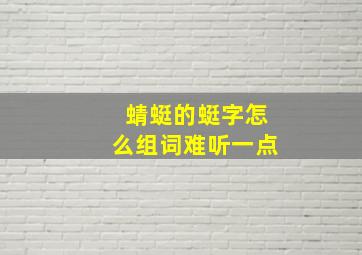 蜻蜓的蜓字怎么组词难听一点